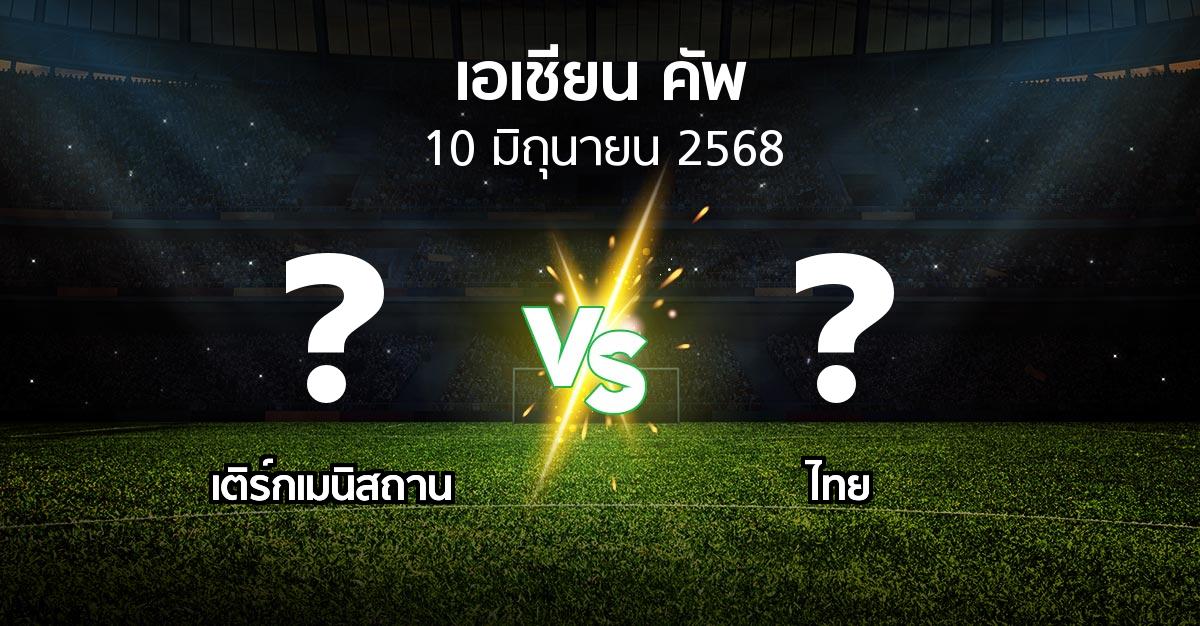 เอเชียน คัพ
10 มิถุนายน 2568

?

VS

?

เติร์กเมนิสถาน

ไทย